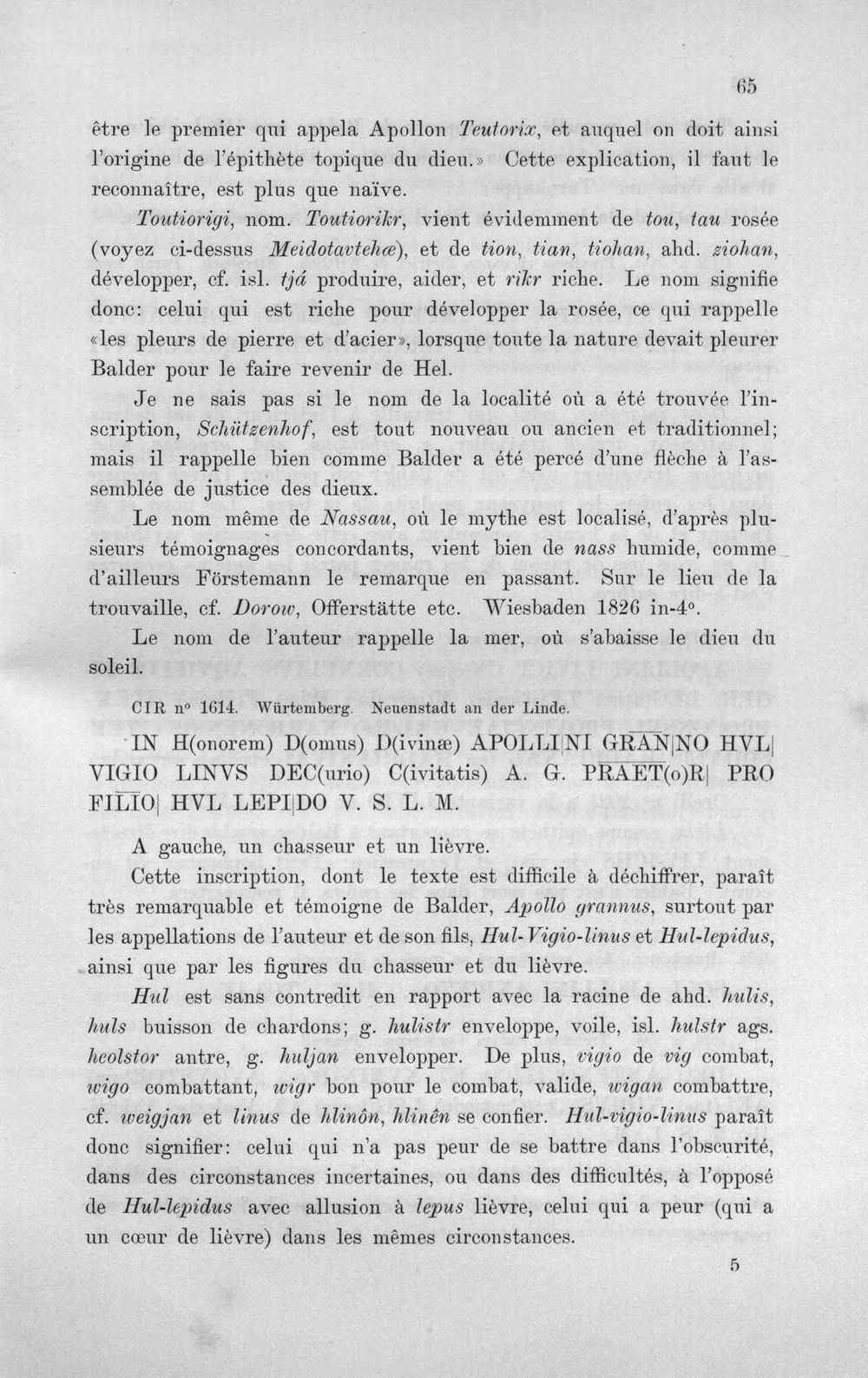 65

être le premier qui appela Apollon Teutorix, et auquel on doit ainsi l'origine de l'épithète topique du dieu.» Cette explication, il faut le reconnaître, est plus que naïve.

Toutiorigi, nom. Toutiorikr, vient évidemment de tou, tau rosée (voyez ci-dessus Meidotavtehæ), et de tion, tian, tiohan, ahd. ziohan, développer, cf. isl. tjá produire, aider, et rikr riche. Le nom signifie donc: celui qui est riche pour développer la rosée, ce qui rappelle «les pleurs de pierre et d'acier», lorsque toute la nature devait pleurer Balder pour le faire revenir de Hel.

Je ne sais pas si le nom de la localité où a été trouvée l'inscription, Schützenhof, est tout nouveau ou ancien et traditionnel; mais il rappelle bien comme Balder a été percé d'une flèche à l'assemblée de justice des dieux.

Le nom même de Nassau, où le mythe est localisé, d'après plusieurs témoignages concordants, vient bien de nass humide, comme d'ailleurs Förstemann le remarque en passant. Sur le lieu de la trouvaille, cf. Dorow, Offerstätte etc. Wiesbaden 1826 in-4°.

Le nom de l'auteur rappelle la mer, où s'abaisse le dieu du soleil.

CIR n° 1614. Würtemberg. Neuenstadt an der Linde.

IN H(onorem) D(omus) D(ivinæ) APOLLI|NI GRAN|NO HVL| VIGIO LINVS DEC(urio) C(ivitatis) A. G. PRAET(o)R| PRO FILIO| HVL LEPI|DO V. S. L. M.

A gauche, un chasseur et un lièvre.

Cette inscription, dont le texte est difficile à déchiffrer, paraît très remarquable et témoigne de Balder, Apollo grannus, surtout par les appellations de l'auteur et de son fils, Hul-Vigio-linus et Hul-lepidus, ainsi que par les figures du chasseur et du lièvre.

Hul est sans contredit en rapport avec la racine de ahd. hulis, huls buisson de chardons; g. hulistr enveloppe, voile, isl. hulstr ags. heolstor antre, g. huljan envelopper. De plus, vigio de vig combat, wigo combattant, wigr bon pour le combat, valide, wigan combattre, cf. weigjan et linus de hlinôn, hlinên se confier. Hul-vigio-linus paraît donc signifier: celui qui n'a pas peur de se battre dans l'obscurité, dans des circonstances incertaines, ou dans des difficultés, à l'opposé de Hul-lepidus avec allusion à lepus lièvre, celui qui a peur (qui a un cœur de lièvre) dans les mêmes circonstances.

5